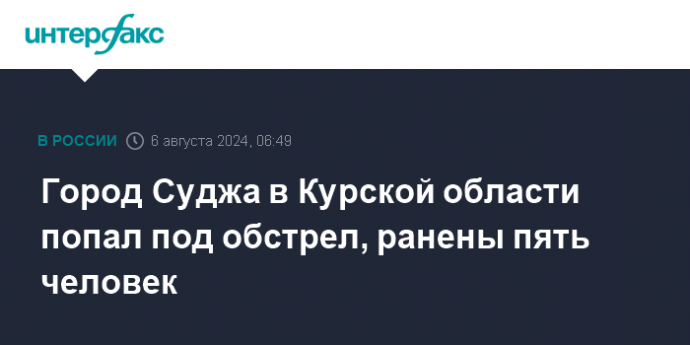 интерфакс

В РОССИИ 6 августа 2024, 06:49

Город Суджа в Курской области попал под обстрел, ранены пять человек